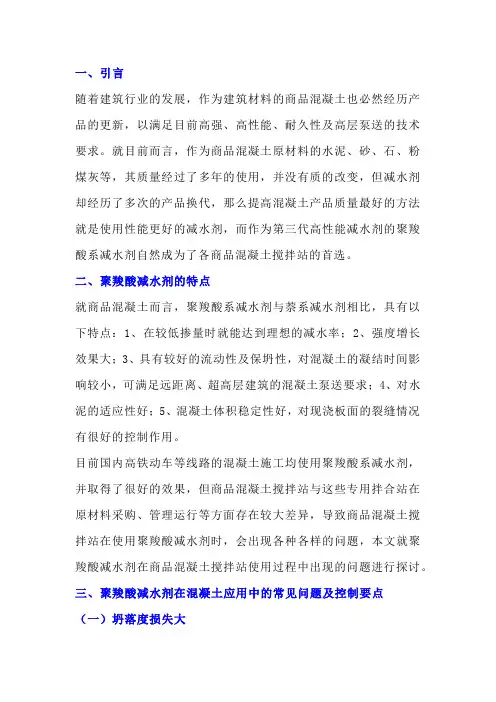 一、引言

随着建筑行业的发展，作为建筑材料的商品混凝土也必然经历产品的更新，以满足目前高强、高性能、耐久性及高层泵送的技术要求。就目前而言，作为商品混凝土原材料的水泥、砂、石、粉煤灰等，其质量经过了多年的使用，并没有质的改变，但减水剂却经历了多次的产品换代，那么提高混凝土产品质量最好的方法就是使用性能更好的减水剂，而作为第三代高性能减水剂的聚羧酸系减水剂自然成为了各商品混凝土搅拌站的首选。

二、聚羧酸减水剂的特点

就商品混凝土而言，聚羧酸系减水剂与萘系减水剂相比，具有以下特点：1、在较低掺量时就能达到理想的减水率；2、强度增长效果大；3、具有较好的流动性及保坍性，对混凝土的凝结时间影响较小，可满足远距离、超高层建筑的混凝土泵送要求；4、对水泥的适应性好；5、混凝土体积稳定性好，对现浇板面的裂缝情况有很好的控制作用。

目前国内高铁动车等线路的混凝土施工均使用聚羧酸系减水剂，并取得了很好的效果，但商品混凝土搅拌站与这些专用拌合站在原材料采购、管理运行等方面存在较大差异，导致商品混凝土搅拌站在使用聚羧酸减水剂时，会出现各种各样的问题，本文就聚羧酸减水剂在商品混凝土搅拌站使用过程中出现的问题进行探讨。

三、聚羧酸减水剂在混凝土应用中的常见问题及控制要点

（一）坍落度损失大